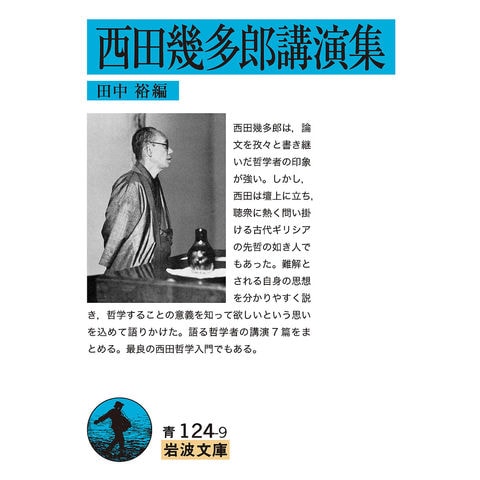 西田幾多郎講演集

田中 裕編

西田幾多郎は，論文を孜々と書き継いだ哲学者の印象が強い。しかし，西田は壇上に立ち，聴衆に熱く問い掛ける古代ギリシアの先哲の如き人でもあった。難解とされる自身の思想を分かりやすく説き，哲学することの意義を知って欲しいという思いを込めて語りかけた。語る哲学者の講演7篇をまとめる。最良の西田哲学入門でもある。

青124-9
岩波文庫